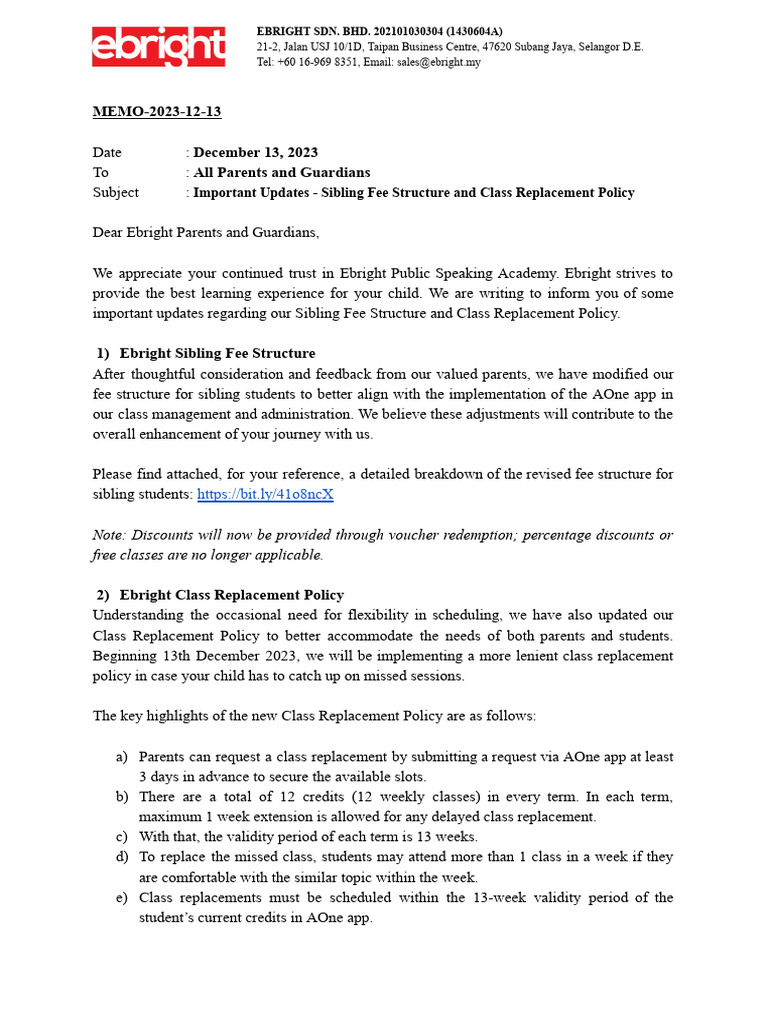 ebright

EBRIGHT SDN. BHD. 202101030304 (1430604A)
21-2, Jalan USJ 10/1D, Taipan Business Centre, 47620 Subang Jaya, Selangor D.E.
Tel: +60 16-969 8351, Email: sales@ebright.my

MEMO-2023-12-13

Date : December 13, 2023
To : All Parents and Guardians
Subject : Important Updates - Sibling Fee Structure and Class Replacement Policy

Dear Ebright Parents and Guardians,

We appreciate your continued trust in Ebright Public Speaking Academy. Ebright strives to provide the best learning experience for your child. We are writing to inform you of some important updates regarding our Sibling Fee Structure and Class Replacement Policy.

1) Ebright Sibling Fee Structure
After thoughtful consideration and feedback from our valued parents, we have modified our fee structure for sibling students to better align with the implementation of the AOne app in our class management and administration. We believe these adjustments will contribute to the overall enhancement of your journey with us.

Please find attached, for your reference, a detailed breakdown of the revised fee structure for sibling students: https://bit.ly/41o8ncX

Note: Discounts will now be provided through voucher redemption; percentage discounts or free classes are no longer applicable.

2) Ebright Class Replacement Policy
Understanding the occasional need for flexibility in scheduling, we have also updated our Class Replacement Policy to better accommodate the needs of both parents and students. Beginning 13th December 2023, we will be implementing a more lenient class replacement policy in case your child has to catch up on missed sessions.

The key highlights of the new Class Replacement Policy are as follows:

a) Parents can request a class replacement by submitting a request via AOne app at least 3 days in advance to secure the available slots.
b) There are a total of 12 credits (12 weekly classes) in every term. In each term, maximum 1 week extension is allowed for any delayed class replacement.
c) With that, the validity period of each term is 13 weeks.
d) To replace the missed class, students may attend more than 1 class in a week if they are comfortable with the similar topic within the week.
e) Class replacements must be scheduled within the 13-week validity period of the student's current credits in AOne app.